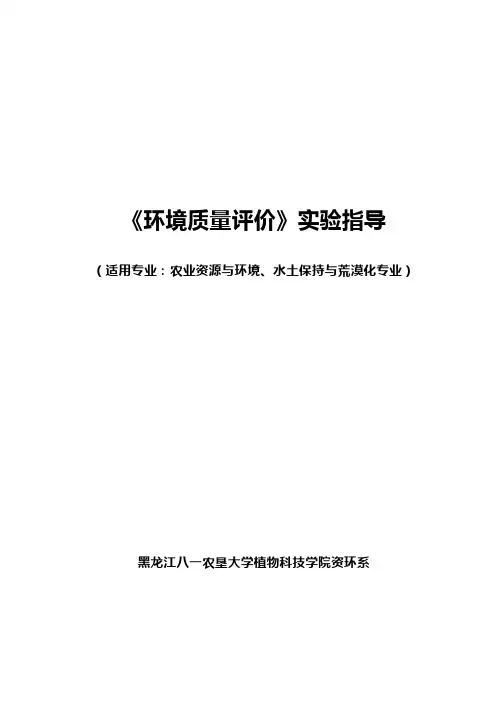 《环境质量评价》实验指导

（适用专业：农业资源与环境、水土保持与荒漠化专业）

黑龙江八一农垦大学植物科技学院资环系